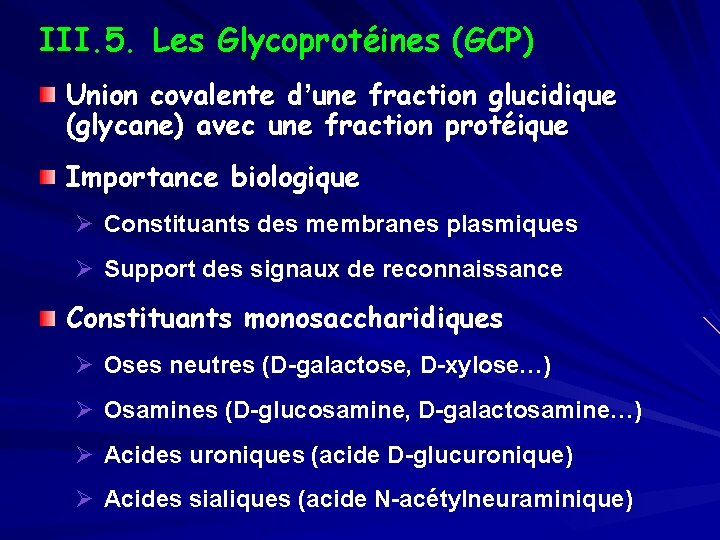 III.5. Les Glycoprotéines (GCP)

Union covalente d'une fraction glucidique (glycane) avec une fraction protéique

Importance biologique

Constituants des membranes plasmiques

Support des signaux de reconnaissance

Constituants monosaccharidiques

Oses neutres (D-galactose, D-xylose…)

Osamines (D-glucosamine, D-galactosamine…)

Acides uroniques (acide D-glucuronique)

Acides sialiques (acide N-acétylneuraminique)